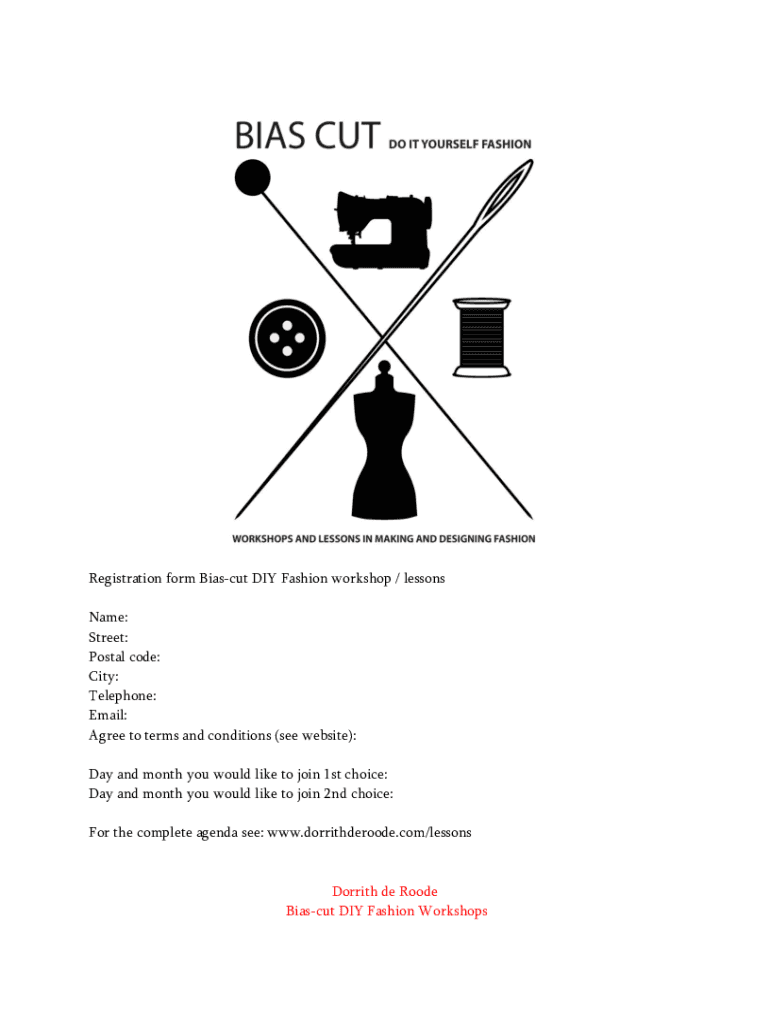 BIAS CUT DO IT YOURSELF FASHION

WORKSHOPS AND LESSONS IN MAKING AND DESIGNING FASHION

Registration form Bias-cut DIY Fashion workshop / lessons

Name:
Street:
Postal code:
City:
Telephone:
Email:
Agree to terms and conditions (see website):

Day and month you would like to join 1st choice:
Day and month you would like to join 2nd choice:

For the complete agenda see: www.dorrithderoode.com/lessons

Dorrith de Roode
Bias-cut DIY Fashion Workshops